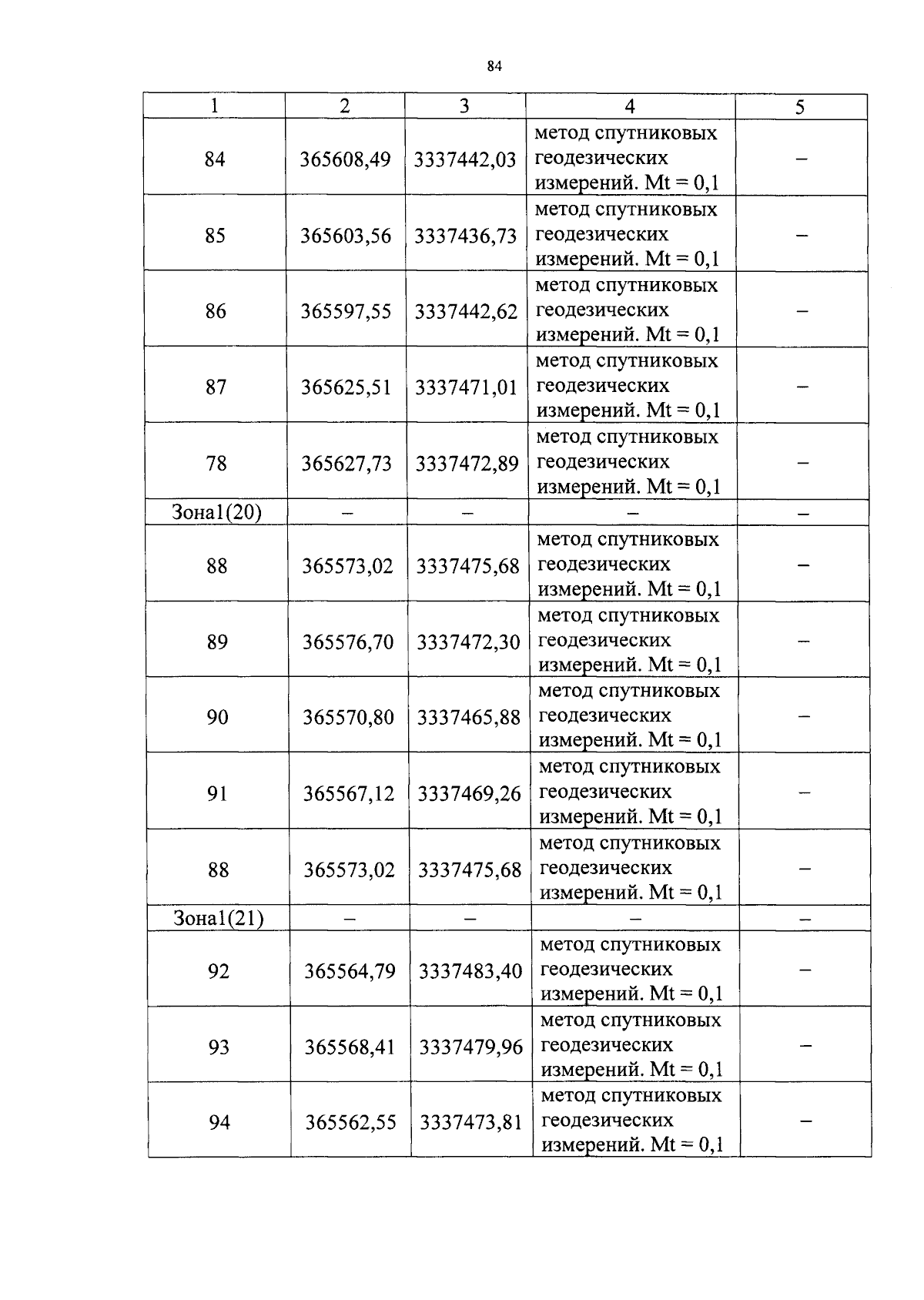 84

| 1 | 2 | 3 | 4 | 5 |
|---|---|---|---|---|
| 84 | 365608,49 | 3337442,03 | метод спутниковых геодезических измерений. Mt = 0,1 | – |
| 85 | 365603,56 | 3337436,73 | метод спутниковых геодезических измерений. Mt = 0,1 | – |
| 86 | 365597,55 | 3337442,62 | метод спутниковых геодезических измерений. Mt = 0,1 | – |
| 87 | 365625,51 | 3337471,01 | метод спутниковых геодезических измерений. Mt = 0,1 | – |
| 78 | 365627,73 | 3337472,89 | метод спутниковых геодезических измерений. Mt = 0,1 | – |
| Зона1(20) | – | – | – | – |
| 88 | 365573,02 | 3337475,68 | метод спутниковых геодезических измерений. Mt = 0,1 | – |
| 89 | 365576,70 | 3337472,30 | метод спутниковых геодезических измерений. Mt = 0,1 | – |
| 90 | 365570,80 | 3337465,88 | метод спутниковых геодезических измерений. Mt = 0,1 | – |
| 91 | 365567,12 | 3337469,26 | метод спутниковых геодезических измерений. Mt = 0,1 | – |
| 88 | 365573,02 | 3337475,68 | метод спутниковых геодезических измерений. Mt = 0,1 | – |
| Зона1(21) | – | – | – | – |
| 92 | 365564,79 | 3337483,40 | метод спутниковых геодезических измерений. Mt = 0,1 | – |
| 93 | 365568,41 | 3337479,96 | метод спутниковых геодезических измерений. Mt = 0,1 | – |
| 94 | 365562,55 | 3337473,81 | метод спутниковых геодезических измерений. Mt = 0,1 | – |